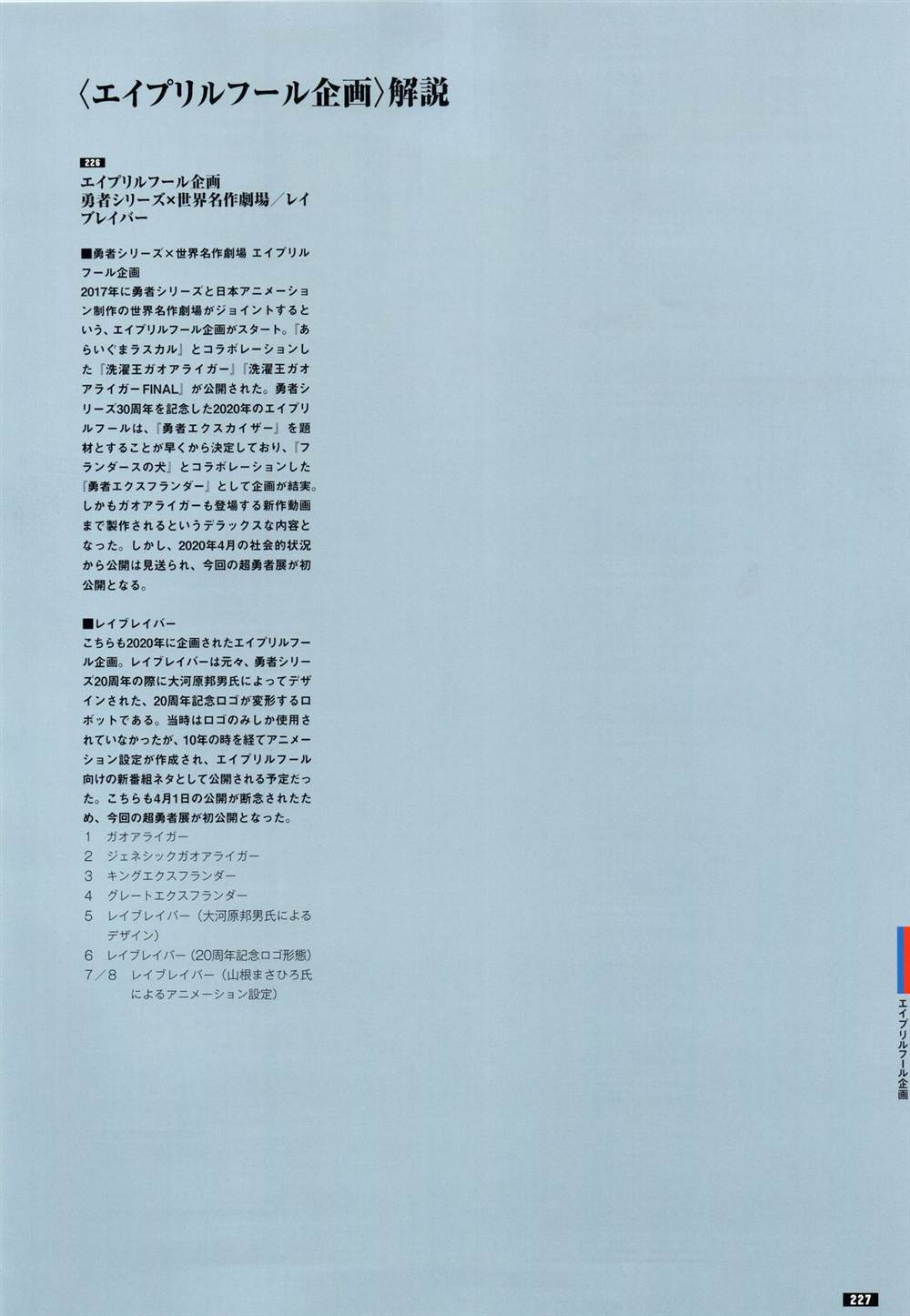 〈エイプリルフール企画〉解説

226

エイプリルフール企画
勇者シリーズ×世界名作劇場／レイブレイバー

■勇者シリーズ×世界名作劇場 エイプリルフール企画
2017年に勇者シリーズと日本アニメーション制作の世界名作劇場がジョイントするという、エイプリルフール企画がスタート。『あらいぐまラスカル』とコラボレーションした『洗濯王ガオアライガー』『洗濯王ガオアライガーFINAL』が公開された。勇者シリーズ30周年を記念した2020年のエイプリルフールは、『勇者エクスカイザー』を題材とすることが早くから決定しており、『フランダースの犬』とコラボレーションした『勇者エクスフランダー』として企画が結実。しかもガオアライガーも登場する新作動画まで製作されるというデラックスな内容となった。しかし、2020年4月の社会的状況から公開は見送られ、今回の超勇者展が初公開となる。

■レイブレイバー
こちらも2020年に企画されたエイプリルフール企画。レイブレイバーは元々、勇者シリーズ20周年の際に大河原邦男氏によってデザインされた、20周年記念ロゴが変形するロボットである。当時はロゴのみしか使用されていなかったが、10年の時を経てアニメーション設定が作成され、エイプリルフール向けの新番組ネタとして公開される予定だった。こちらも4月1日の公開が断念されたため、今回の超勇者展が初公開となった。
1 ガオアライガー
2 ジェネシックガオアライガー
3 キングエクスフランダー
4 グレートエクスフランダー
5 レイブレイバー（大河原邦男氏によるデザイン）
6 レイブレイバー（20周年記念ロゴ形態）
7／8 レイブレイバー（山根まさひろ氏によるアニメーション設定）

エイプリルフール企画

227